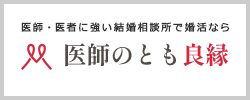 医師・医者に強い結婚相談所で婚活なら

医師のとも良縁